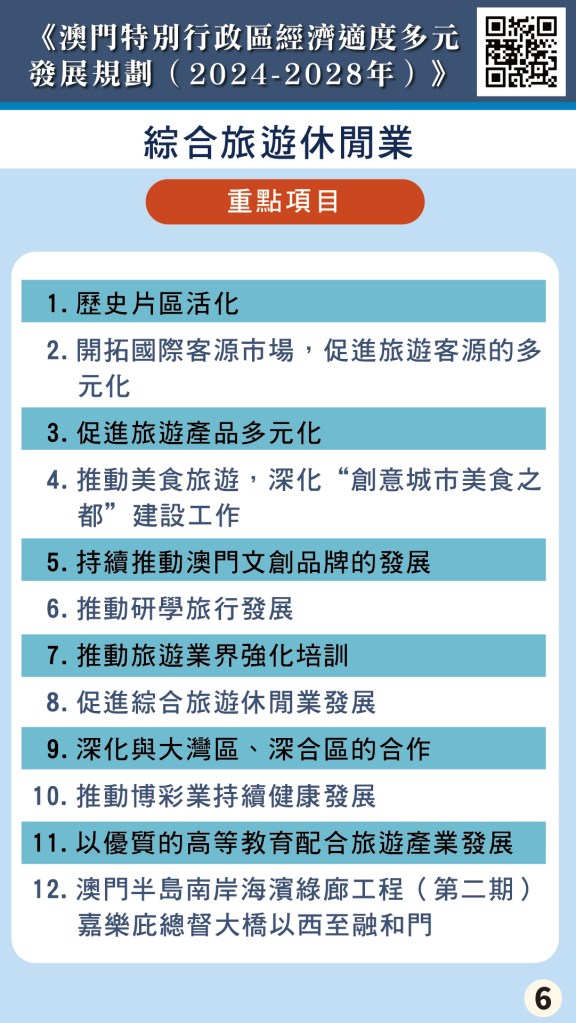 《澳門特別行政區經濟適度多元發展規劃（2024-2028年）》

綜合旅遊休閒業

重點項目

1.歷史片區活化

2.開拓國際客源市場，促進旅遊客源的多元化

3.促進旅遊產品多元化

4.推動美食旅遊，深化“創意城市美食之都”建設工作

5.持續推動澳門文創品牌的發展

6.推動研學旅行發展

7.推動旅遊業界強化培訓

8.促進綜合旅遊休閒業發展

9.深化與大灣區、深合區的合作

10.推動博彩業持續健康發展

11.以優質的高等教育配合旅遊產業發展

12.澳門半島南岸海濱綠廊工程（第二期）嘉樂庇總督大橋以西至融和門

6